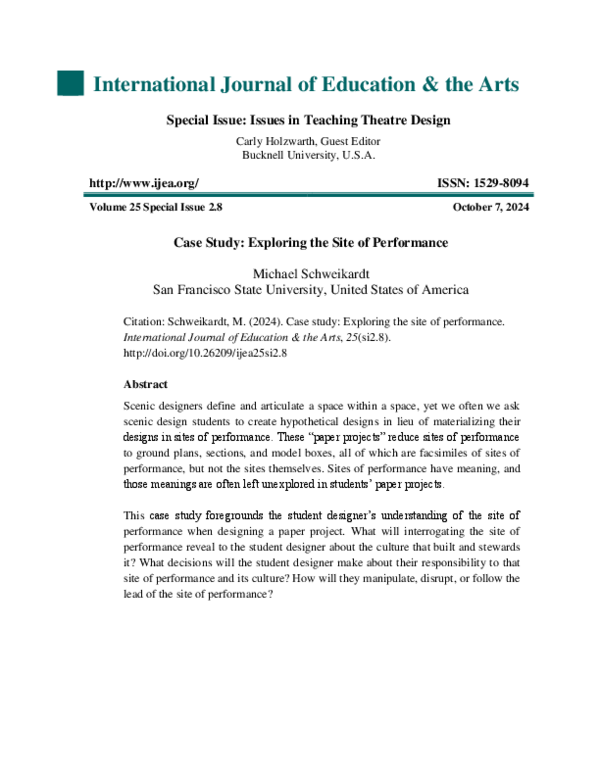 International Journal of Education & the Arts

Special Issue: Issues in Teaching Theatre Design

Carly Holzwarth, Guest Editor
Bucknell University, U.S.A.

http://www.ijea.org/ ISSN: 1529-8094

Volume 25 Special Issue 2.8 October 7, 2024

Case Study: Exploring the Site of Performance

Michael Schweikardt
San Francisco State University, United States of America

Citation: Schweikardt, M. (2024). Case study: Exploring the site of performance. International Journal of Education & the Arts, 25(si2.8). http://doi.org/10.26209/ijea25si2.8

Abstract

Scenic designers define and articulate a space within a space, yet we often we ask scenic design students to create hypothetical designs in lieu of materializing their designs in sites of performance. These "paper projects" reduce sites of performance to ground plans, sections, and model boxes, all of which are facsimiles of sites of performance, but not the sites themselves. Sites of performance have meaning, and those meanings are often left unexplored in students' paper projects.

This case study foregrounds the student designer's understanding of the site of performance when designing a paper project. What will interrogating the site of performance reveal to the student designer about the culture that built and stewards it? What decisions will the student designer make about their responsibility to that site of performance and its culture? How will they manipulate, disrupt, or follow the lead of the site of performance?